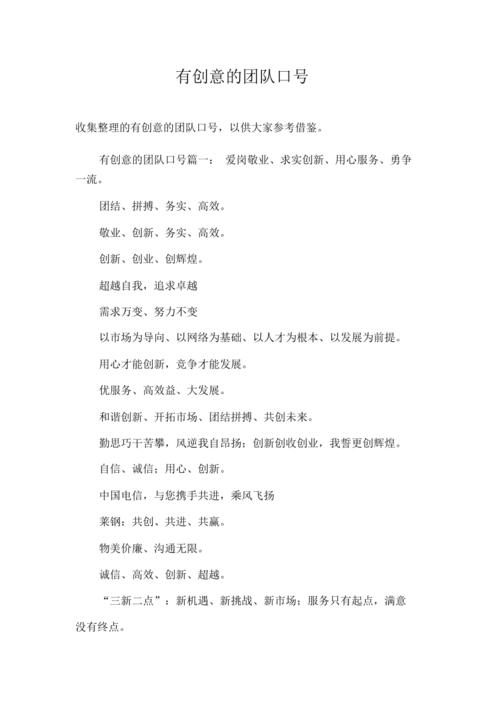 有创意的团队口号

收集整理的有创意的团队口号，以供大家参考借鉴。

有创意的团队口号篇一： 爱岗敬业、求实创新、用心服务、勇争一流。

团结、拼搏、务实、高效。

敬业、创新、务实、高效。

创新、创业、创辉煌。

超越自我，追求卓越

需求万变、努力不变

以市场为导向、以网络为基础、以人才为根本、以发展为前提。

用心才能创新，竞争才能发展。

优服务、高效益、大发展。

和谐创新、开拓市场、团结拼搏、共创未来。

勤思巧干苦攀，风逆我自昂扬；创新创收创业，我誓更创辉煌。

自信、诚信；用心、创新。

中国电信，与您携手共进，乘风飞扬

莱钢：共创、共进、共赢。

物美价廉、沟通无限。

诚信、高效、创新、超越。

“三新二点”：新机遇、新挑战、新市场；服务只有起点，满意没有终点。